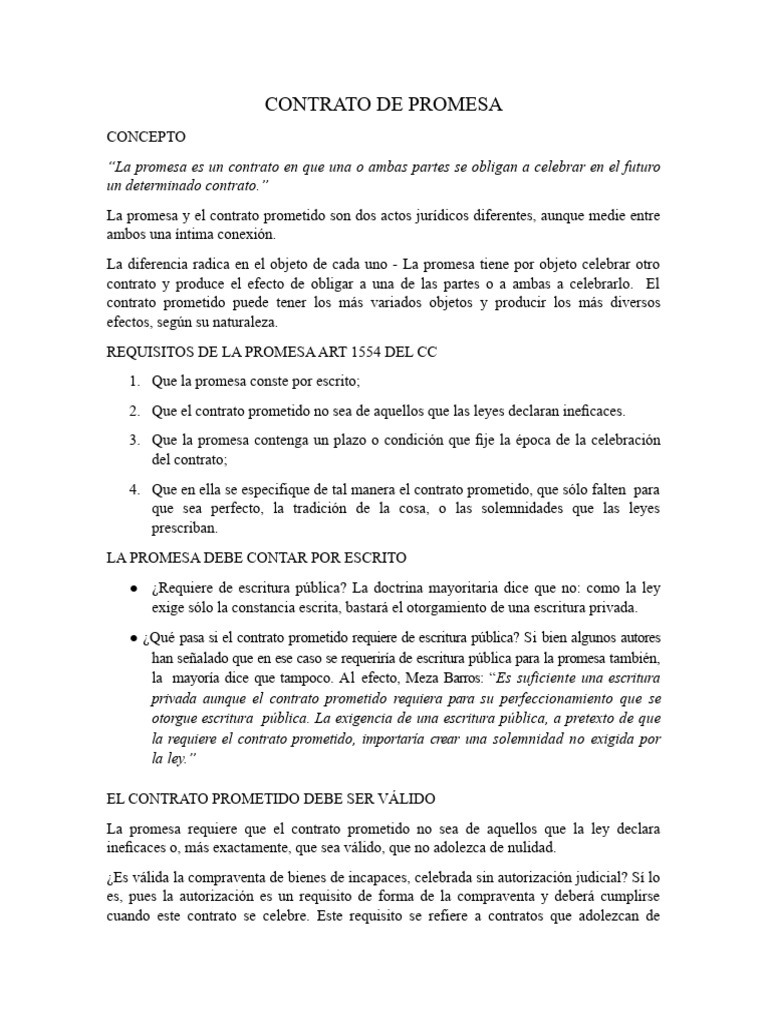 CONTRATO DE PROMESA

CONCEPTO

"La promesa es un contrato en que una o ambas partes se obligan a celebrar en el futuro un determinado contrato."

La promesa y el contrato prometido son dos actos jurídicos diferentes, aunque medie entre ambos una íntima conexión.

La diferencia radica en el objeto de cada uno - La promesa tiene por objeto celebrar otro contrato y produce el efecto de obligar a una de las partes o a ambas a celebrarlo. El contrato prometido puede tener los más variados objetos y producir los más diversos efectos, según su naturaleza.

REQUISITOS DE LA PROMESA ART 1554 DEL CC

1. Que la promesa conste por escrito;

2. Que el contrato prometido no sea de aquellos que las leyes declaran ineficaces.

3. Que la promesa contenga un plazo o condición que fije la época de la celebración del contrato;

4. Que en ella se especifique de tal manera el contrato prometido, que sólo falten para que sea perfecto, la tradición de la cosa, o las solemnidades que las leyes prescriban.

LA PROMESA DEBE CONTAR POR ESCRITO

● ¿Requiere de escritura pública? La doctrina mayoritaria dice que no: como la ley exige sólo la constancia escrita, bastará el otorgamiento de una escritura privada.

● ¿Qué pasa si el contrato prometido requiere de escritura pública? Si bien algunos autores han señalado que en ese caso se requeriría de escritura pública para la promesa también, la mayoría dice que tampoco. Al efecto, Meza Barros: "Es suficiente una escritura privada aunque el contrato prometido requiera para su perfeccionamiento que se otorgue escritura pública. La exigencia de una escritura pública, a pretexto de que la requiere el contrato prometido, importaría crear una solemnidad no exigida por la ley."

EL CONTRATO PROMETIDO DEBE SER VÁLIDO

La promesa requiere que el contrato prometido no sea de aquellos que la ley declara ineficaces o, más exactamente, que sea válido, que no adolezca de nulidad.

¿Es válida la compraventa de bienes de incapaces, celebrada sin autorización judicial? Sí lo es, pues la autorización es un requisito de forma de la compraventa y deberá cumplirse cuando este contrato se celebre. Este requisito se refiere a contratos que adolezcan de